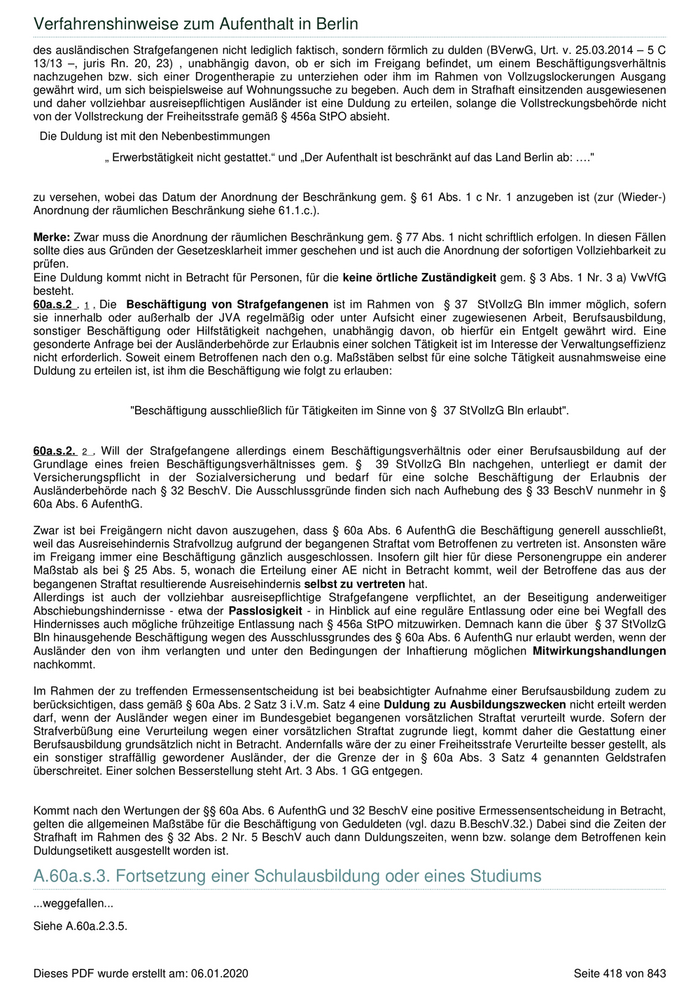 Verfahrenshinweise zum Aufenthalt in Berlin

des ausländischen Strafgefangenen nicht lediglich faktisch, sondern förmlich zu dulden (BVerwG, Urt. v. 25.03.2014 – 5 C 13/13 –, juris Rn. 20, 23) , unabhängig davon, ob er sich im Freigang befindet, um einem Beschäftigungsverhältnis nachzugehen bzw. sich einer Drogentherapie zu unterziehen oder ihm im Rahmen von Vollzugslockerungen Ausgang gewährt wird, um sich beispielsweise auf Wohnungssuche zu begeben. Auch dem in Strafhaft einsitzenden ausgewiesenen und daher vollziehbar ausreisepflichtigen Ausländer ist eine Duldung zu erteilen, solange die Vollstreckungsbehörde nicht von der Vollstreckung der Freiheitsstrafe gemäß § 456a StPO absieht.

Die Duldung ist mit den Nebenbestimmungen

„ Erwerbstätigkeit nicht gestattet.“ und „Der Aufenthalt ist beschränkt auf das Land Berlin ab: ….“

zu versehen, wobei das Datum der Anordnung der Beschränkung gem. § 61 Abs. 1 c Nr. 1 anzugeben ist (zur (Wieder-) Anordnung der räumlichen Beschränkung siehe 61.1.c.).

Merke: Zwar muss die Anordnung der räumlichen Beschränkung gem. § 77 Abs. 1 nicht schriftlich erfolgen. In diesen Fällen sollte dies aus Gründen der Gesetzesklarheit immer geschehen und ist auch die Anordnung der sofortigen Vollziehbarkeit zu prüfen.
Eine Duldung kommt nicht in Betracht für Personen, für die keine örtliche Zuständigkeit gem. § 3 Abs. 1 Nr. 3 a) VwVfG besteht.

60a.s.2 . 1 . Die Beschäftigung von Strafgefangenen ist im Rahmen von § 37 StVollzG Bln immer möglich, sofern sie innerhalb oder außerhalb der JVA regelmäßig oder unter Aufsicht einer zugewiesenen Arbeit, Berufsausbildung, sonstiger Beschäftigung oder Hilfstätigkeit nachgehen, unabhängig davon, ob hierfür ein Entgelt gewährt wird. Eine gesonderte Anfrage bei der Ausländerbehörde zur Erlaubnis einer solchen Tätigkeit ist im Interesse der Verwaltungseffizienz nicht erforderlich. Soweit einem Betroffenen nach den o.g. Maßstäben selbst für eine solche Tätigkeit ausnahmsweise eine Duldung zu erteilen ist, ist ihm die Beschäftigung wie folgt zu erlauben:

"Beschäftigung ausschließlich für Tätigkeiten im Sinne von § 37 StVollzG Bln erlaubt".

60a.s.2. 2 . Will der Strafgefangene allerdings einem Beschäftigungsverhältnis oder einer Berufsausbildung auf der Grundlage eines freien Beschäftigungsverhältnisses gem. § 39 StVollzG Bln nachgehen, unterliegt er damit der Versicherungspflicht in der Sozialversicherung und bedarf für eine solche Beschäftigung der Erlaubnis der Ausländerbehörde nach § 32 BeschV. Die Ausschlussgründe finden sich nach Aufhebung des § 33 BeschV nunmehr in § 60a Abs. 6 AufenthG.

Zwar ist bei Freigängern nicht davon auszugehen, dass § 60a Abs. 6 AufenthG die Beschäftigung generell ausschließt, weil das Ausreisehindernis Strafvollzug aufgrund der begangenen Straftat vom Betroffenen zu vertreten ist. Ansonsten wäre im Freigang immer eine Beschäftigung gänzlich ausgeschlossen. Insofern gilt hier für diese Personengruppe ein anderer Maßstab als bei § 25 Abs. 5, wonach die Erteilung einer AE nicht in Betracht kommt, weil der Betroffene das aus der begangenen Straftat resultierende Ausreisehindernis selbst zu vertreten hat.
Allerdings ist auch der vollziehbar ausreisepflichtige Strafgefangene verpflichtet, an der Beseitigung anderweitiger Abschiebungshindernisse - etwa der Passlosigkeit - in Hinblick auf eine reguläre Entlassung oder eine bei Wegfall des Hindernisses auch mögliche frühzeitige Entlassung nach § 456a StPO mitzuwirken. Demnach kann die über § 37 StVollzG Bln hinausgehende Beschäftigung wegen des Ausschlussgrundes des § 60a Abs. 6 AufenthG nur erlaubt werden, wenn der Ausländer den von ihm verlangten und unter den Bedingungen der Inhaftierung möglichen Mitwirkungshandlungen nachkommt.

Im Rahmen der zu treffenden Ermessensentscheidung ist bei beabsichtigter Aufnahme einer Berufsausbildung zudem zu berücksichtigen, dass gemäß § 60a Abs. 2 Satz 3 i.V.m. Satz 4 eine Duldung zu Ausbildungszwecken nicht erteilt werden darf, wenn der Ausländer wegen einer im Bundesgebiet begangenen vorsätzlichen Straftat verurteilt wurde. Sofern der Strafverbüßung eine Verurteilung wegen einer vorsätzlichen Straftat zugrunde liegt, kommt daher die Gestattung einer Berufsausbildung grundsätzlich nicht in Betracht. Andernfalls wäre der zu einer Freiheitsstrafe Verurteilte besser gestellt, als ein sonstiger straffällig gewordener Ausländer, der die Grenze der in § 60a Abs. 3 Satz 4 genannten Geldstrafen überschreitet. Einer solchen Besserstellung steht Art. 3 Abs. 1 GG entgegen.

Kommt nach den Wertungen der §§ 60a Abs. 6 AufenthG und 32 BeschV eine positive Ermessensentscheidung in Betracht, gelten die allgemeinen Maßstäbe für die Beschäftigung von Geduldeten (vgl. dazu B.BeschV.32.) Dabei sind die Zeiten der Strafhaft im Rahmen des § 32 Abs. 2 Nr. 5 BeschV auch dann Duldungszeiten, wenn bzw. solange dem Betroffenen kein Duldungsetikett ausgestellt worden ist.

A.60a.s.3. Fortsetzung einer Schulausbildung oder eines Studiums

...weggefallen...

Siehe A.60a.2.3.5.

Dieses PDF wurde erstellt am: 06.01.2020

Seite 418 von 843